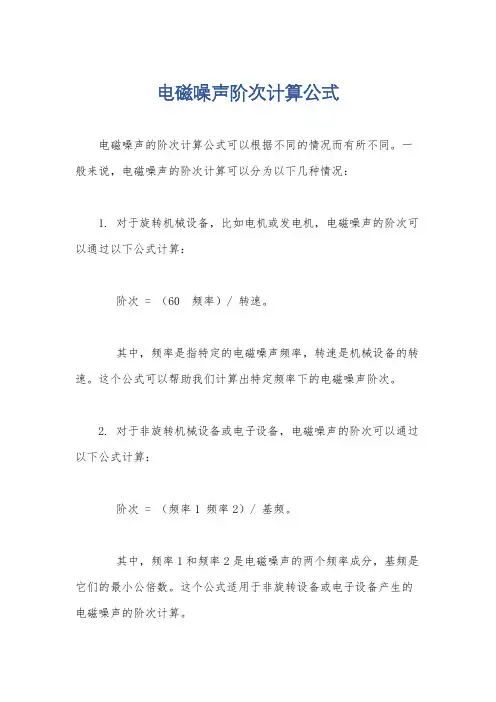 电磁噪声阶次计算公式

电磁噪声的阶次计算公式可以根据不同的情况而有所不同。一般来说，电磁噪声的阶次计算可以分为以下几种情况：

1. 对于旋转机械设备，比如电机或发电机，电磁噪声的阶次可以通过以下公式计算：

阶次 = （60 频率）/ 转速。

其中，频率是指特定的电磁噪声频率，转速是机械设备的转速。这个公式可以帮助我们计算出特定频率下的电磁噪声阶次。

2. 对于非旋转机械设备或电子设备，电磁噪声的阶次可以通过以下公式计算：

阶次 = （频率 1 频率 2）/ 基频。

其中，频率 1 和频率 2 是电磁噪声的两个频率成分，基频是它们的最小公倍数。这个公式适用于非旋转设备或电子设备产生的电磁噪声的阶次计算。